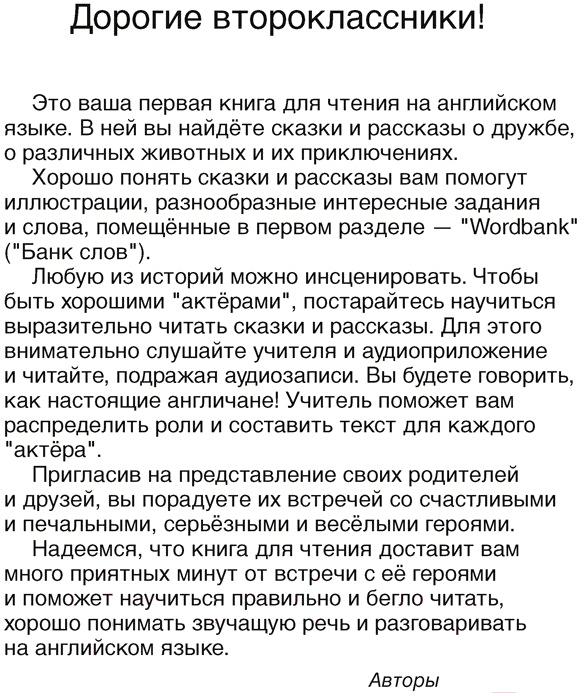 Дорогие второклассники!

Это ваша первая книга для чтения на английском языке. В ней вы найдёте сказки и рассказы о дружбе, о различных животных и их приключениях.

Хорошо понять сказки и рассказы вам помогут иллюстрации, разнообразные интересные задания и слова, помещённые в первом разделе — "Wordbank" ("Банк слов").

Любую из историй можно инсценировать. Чтобы быть хорошими "актёрами", постарайтесь научиться выразительно читать сказки и рассказы. Для этого внимательно слушайте учителя и аудиоприложение и читайте, подражая аудиозаписи. Вы будете говорить, как настоящие англичане! Учитель поможет вам распределить роли и составить текст для каждого "актёра".

Пригласив на представление своих родителей и друзей, вы порадуете их встречей со счастливыми и печальными, серьёзными и весёлыми героями.

Надеемся, что книга для чтения доставит вам много приятных минут от встречи с её героями и поможет научиться правильно и бегло читать, хорошо понимать звучащую речь и разговаривать на английском языке.

Авторы